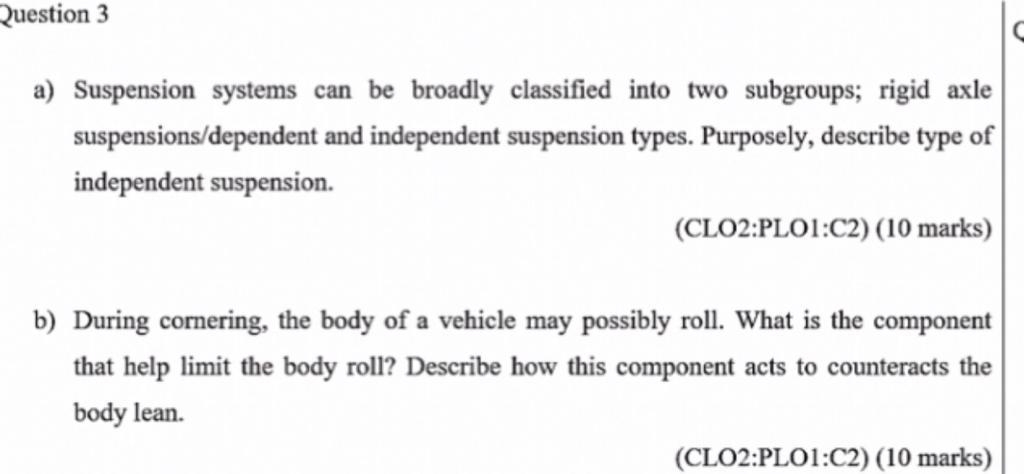 Question 3

a) Suspension systems can be broadly classified into two subgroups; rigid axle suspensions/dependent and independent suspension types. Purposely, describe type of independent suspension.

(CLO2:PLO1:C2) (10 marks)

b) During cornering, the body of a vehicle may possibly roll. What is the component that help limit the body roll? Describe how this component acts to counteracts the body lean.

(CLO2:PLO1:C2) (10 marks)